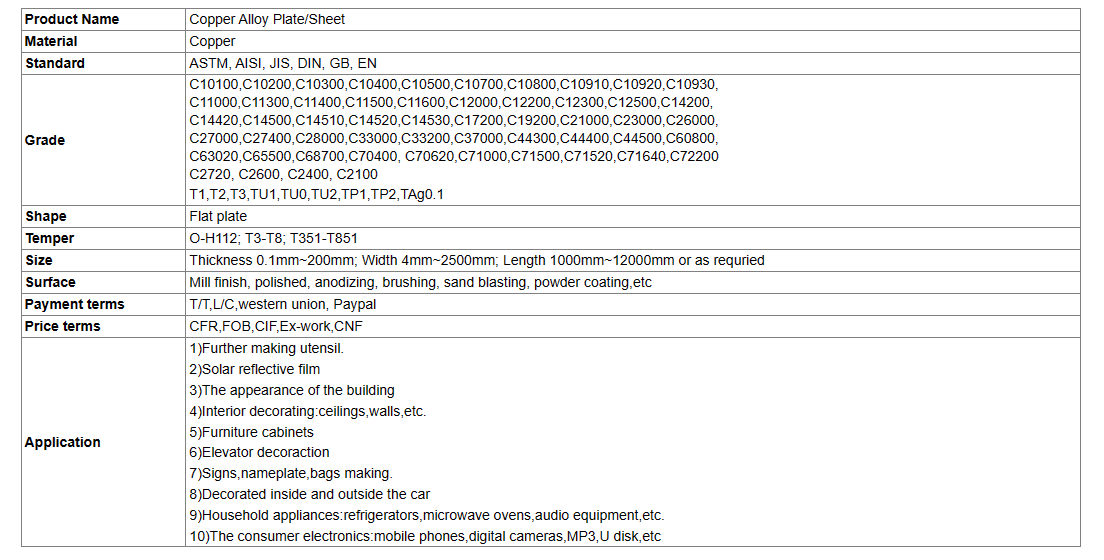 | Product Name | Copper Alloy Plate/Sheet |
|---|---|
| Material | Copper |
| Standard | ASTM, AISI, JIS, DIN, GB, EN |
| Grade | C10100,C10200,C10300,C10400,C10500,C10700,C10800,C10910,C10920,C10930, C11000,C11300,C11400,C11500,C11600,C12000,C12200,C12300,C12500,C14200, C14420,C14500,C14510,C14520,C14530,C17200,C19200,C21000,C23000,C26000, C27000,C27400,C28000,C33000,C33200,C37000,C44300,C44400,C44500,C60800, C63020,C65500,C68700,C70400, C70620,C71000,C71500,C71520,C71640,C72200 C2720, C2600, C2400, C2100 T1,T2,T3,TU1,TU0,TU2,TP1,TP2,TAg0.1 |
| Shape | Flat plate |
| Temper | O-H112; T3-T8; T351-T851 |
| Size | Thickness 0.1mm~200mm; Width 4mm~2500mm; Length 1000mm~12000mm or as requried |
| Surface | Mill finish, polished, anodizing, brushing, sand blasting, powder coating,etc |
| Payment terms | T/T,L/C,western union, Paypal |
| Price terms | CFR,FOB,CIF,Ex-work,CNF |
| Application | 1)Further making utensil. 2)Solar reflective film 3)The appearance of the building 4)Interior decorating:ceilings,walls,etc. 5)Furniture cabinets 6)Elevator decoraction 7)Signs,nameplate,bags making. 8)Decorated inside and outside the car 9)Household appliances:refrigerators,microwave ovens,audio equipment,etc. 10)The consumer electronics:mobile phones,digital cameras,MP3,U disk,etc |